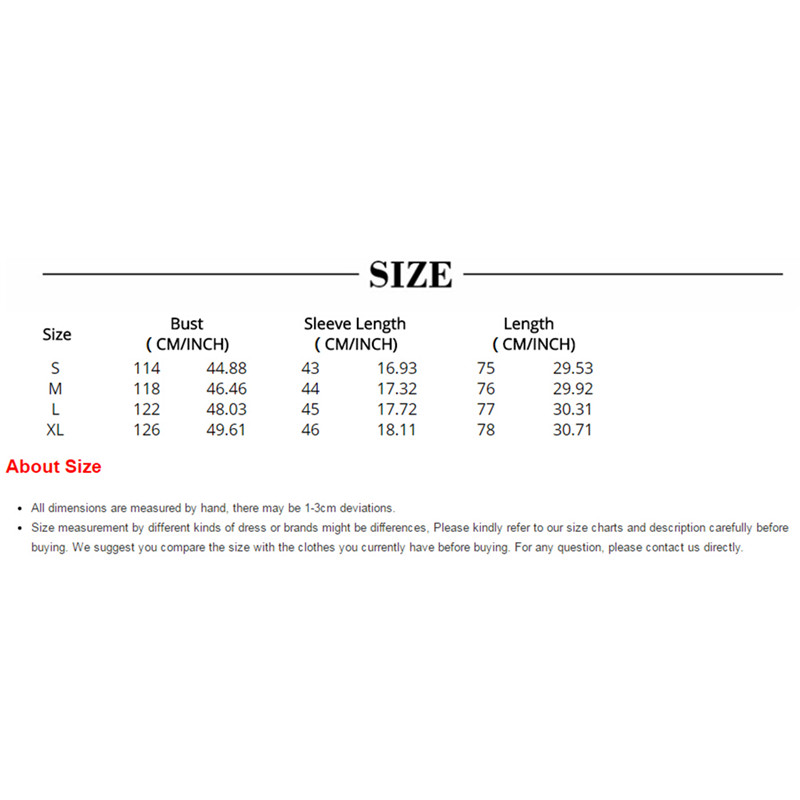 SIZE

| Size | Bust ( CM/INCH) | | Sleeve Length ( CM/INCH) | | Length ( CM/INCH) | |
|---|---|---|---|---|---|---|
| S | 114 | 44.88 | 43 | 16.93 | 75 | 29.53 |
| M | 118 | 46.46 | 44 | 17.32 | 76 | 29.92 |
| L | 122 | 48.03 | 45 | 17.72 | 77 | 30.31 |
| XL | 126 | 49.61 | 46 | 18.11 | 78 | 30.71 |

About Size

• All dimensions are measured by hand, there may be 1-3cm deviations.
• Size measurement by different kinds of dress or brands might be differences, Please kindly refer to our size charts and description carefully before buying. We suggest you compare the size with the clothes you currently have before buying. For any question, please contact us directly.